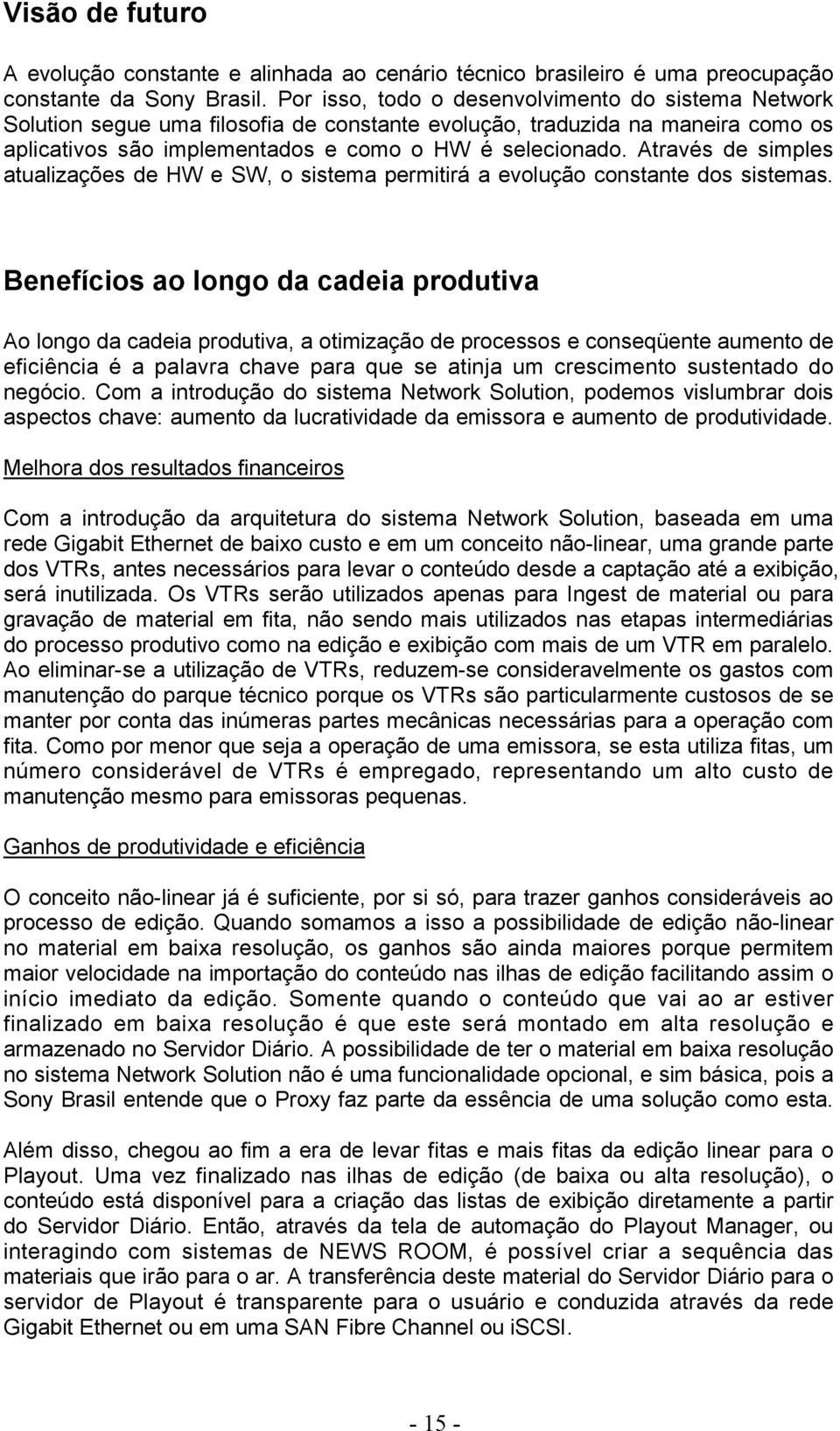 Visão de futuro

A evolução constante e alinhada ao cenário técnico brasileiro é uma preocupação constante da Sony Brasil. Por isso, todo o desenvolvimento do sistema Network Solution segue uma filosofia de constante evolução, traduzida na maneira como os aplicativos são implementados e como o HW é selecionado. Através de simples atualizações de HW e SW, o sistema permitirá a evolução constante dos sistemas.

Benefícios ao longo da cadeia produtiva

Ao longo da cadeia produtiva, a otimização de processos e conseqüente aumento de eficiência é a palavra chave para que se atinja um crescimento sustentado do negócio. Com a introdução do sistema Network Solution, podemos vislumbrar dois aspectos chave: aumento da lucratividade da emissora e aumento de produtividade.

Melhora dos resultados financeiros

Com a introdução da arquitetura do sistema Network Solution, baseada em uma rede Gigabit Ethernet de baixo custo e em um conceito não-linear, uma grande parte dos VTRs, antes necessários para levar o conteúdo desde a captação até a exibição, será inutilizada. Os VTRs serão utilizados apenas para Ingest de material ou para gravação de material em fita, não sendo mais utilizados nas etapas intermediárias do processo produtivo como na edição e exibição com mais de um VTR em paralelo. Ao eliminar-se a utilização de VTRs, reduzem-se consideravelmente os gastos com manutenção do parque técnico porque os VTRs são particularmente custosos de se manter por conta das inúmeras partes mecânicas necessárias para a operação com fita. Como por menor que seja a operação de uma emissora, se esta utiliza fitas, um número considerável de VTRs é empregado, representando um alto custo de manutenção mesmo para emissoras pequenas.

Ganhos de produtividade e eficiência

O conceito não-linear já é suficiente, por si só, para trazer ganhos consideráveis ao processo de edição. Quando somamos a isso a possibilidade de edição não-linear no material em baixa resolução, os ganhos são ainda maiores porque permitem maior velocidade na importação do conteúdo nas ilhas de edição facilitando assim o início imediato da edição. Somente quando o conteúdo que vai ao ar estiver finalizado em baixa resolução é que este será montado em alta resolução e armazenado no Servidor Diário. A possibilidade de ter o material em baixa resolução no sistema Network Solution não é uma funcionalidade opcional, e sim básica, pois a Sony Brasil entende que o Proxy faz parte da essência de uma solução como esta.

Além disso, chegou ao fim a era de levar fitas e mais fitas da edição linear para o Playout. Uma vez finalizado nas ilhas de edição (de baixa ou alta resolução), o conteúdo está disponível para a criação das listas de exibição diretamente a partir do Servidor Diário. Então, através da tela de automação do Playout Manager, ou interagindo com sistemas de NEWS ROOM, é possível criar a sequência das materiais que irão para o ar. A transferência deste material do Servidor Diário para o servidor de Playout é transparente para o usuário e conduzida através da rede Gigabit Ethernet ou em uma SAN Fibre Channel ou iSCSI.

- 15 -